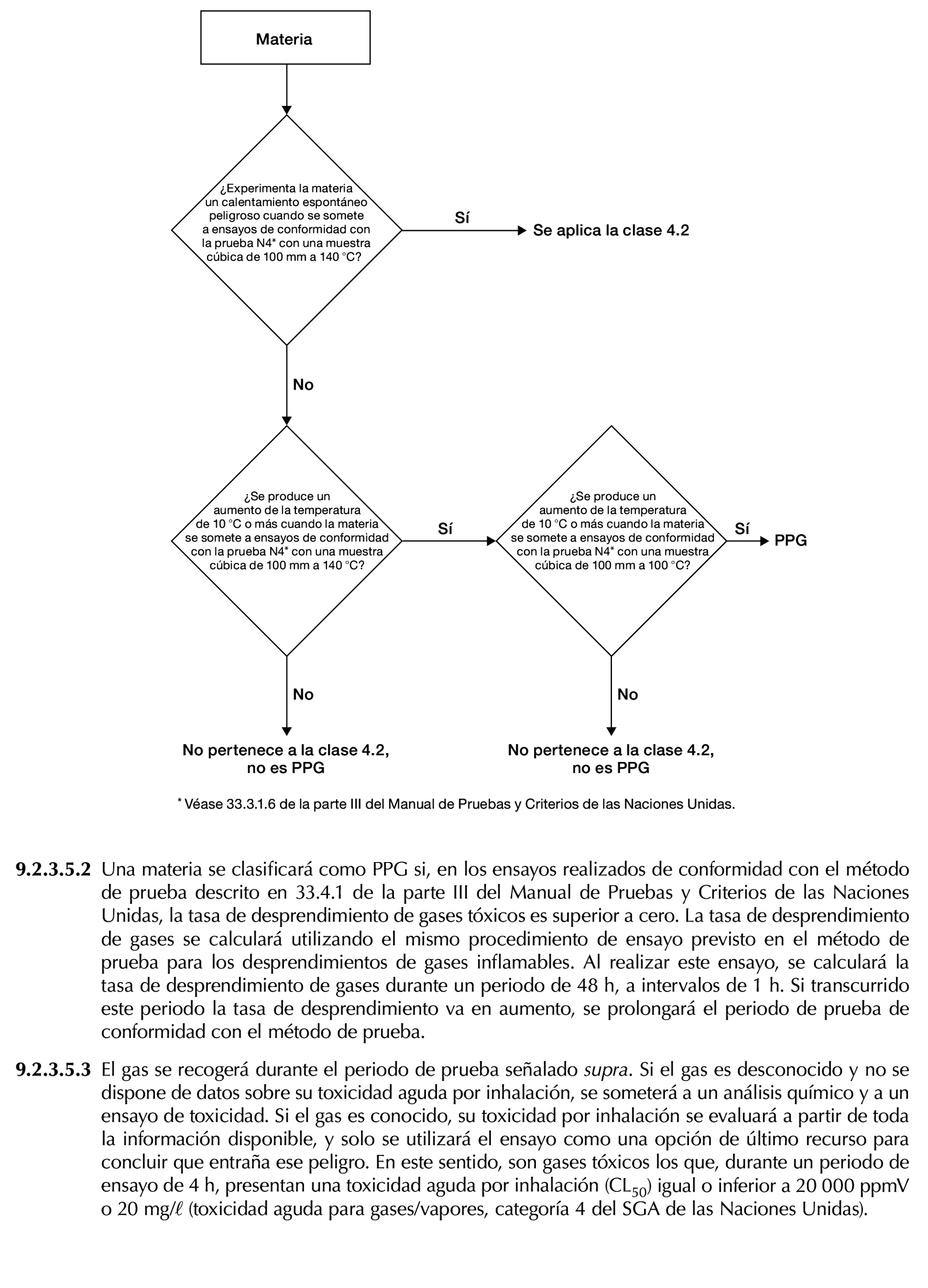 Materia

¿Experimenta la materia un calentamiento espontáneo peligroso cuando se somete a ensayos de conformidad con la prueba N4* con una muestra cúbica de 100 mm a 140 °C?

Sí

Se aplica la clase 4.2

No

¿Se produce un aumento de la temperatura de 10 °C o más cuando la materia se somete a ensayos de conformidad con la prueba N4* con una muestra cúbica de 100 mm a 140 °C?

Sí

¿Se produce un aumento de la temperatura de 10 °C o más cuando la materia se somete a ensayos de conformidad con la prueba N4* con una muestra cúbica de 100 mm a 100 °C?

Sí

PPG

No

No pertenece a la clase 4.2, no es PPG

No

No pertenece a la clase 4.2, no es PPG

* Véase 33.3.1.6 de la parte III del Manual de Pruebas y Criterios de las Naciones Unidas.

9.2.3.5.2 Una materia se clasificará como PPG si, en los ensayos realizados de conformidad con el método de prueba descrito en 33.4.1 de la parte III del Manual de Pruebas y Criterios de las Naciones Unidas, la tasa de desprendimiento de gases tóxicos es superior a cero. La tasa de desprendimiento de gases se calculará utilizando el mismo procedimiento de ensayo previsto en el método de prueba para los desprendimientos de gases inflamables. Al realizar este ensayo, se calculará la tasa de desprendimiento de gases durante un periodo de 48 h, a intervalos de 1 h. Si transcurrido este periodo la tasa de desprendimiento va en aumento, se prolongará el periodo de prueba de conformidad con el método de prueba.

9.2.3.5.3 El gas se recogerá durante el periodo de prueba señalado supra. Si el gas es desconocido y no se dispone de datos sobre su toxicidad aguda por inhalación, se someterá a un análisis químico y a un ensayo de toxicidad. Si el gas es conocido, su toxicidad por inhalación se evaluará a partir de toda la información disponible, y solo se utilizará el ensayo como una opción de último recurso para concluir que entraña ese peligro. En este sentido, son gases tóxicos los que, durante un periodo de ensayo de 4 h, presentan una toxicidad aguda por inhalación ($CL_{50}$) igual o inferior a 20 000 ppmV o 20 mg/ℓ (toxicidad aguda para gases/vapores, categoría 4 del SGA de las Naciones Unidas).